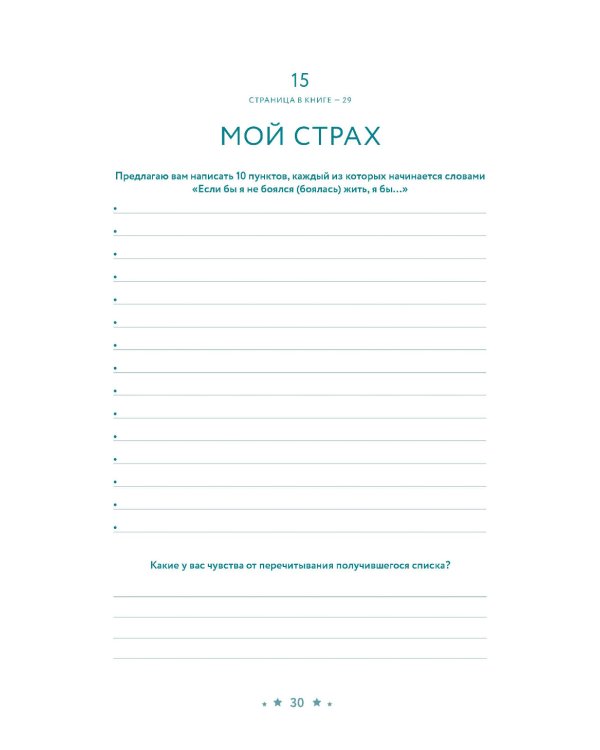 15

СТРАНИЦА В КНИГЕ — 29

МОЙ СТРАХ

Предлагаю вам написать 10 пунктов, каждый из которых начинается словами «Если бы я не боялся (боялась) жить, я бы…»

•
•
•
•
•
•
•
•
•
•
•
•
•
•
•

Какие у вас чувства от перечитывания получившегося списка?

30